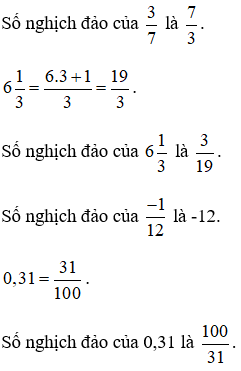 Số nghịch đảo của $\frac{3}{7}$ là $\frac{7}{3}$.

$6\frac{1}{3} = \frac{6.3+1}{3} = \frac{19}{3}$.

Số nghịch đảo của $6\frac{1}{3}$ là $\frac{3}{19}$.

Số nghịch đảo của $\frac{-1}{12}$ là -12.

$0,31 = \frac{31}{100}$.

Số nghịch đảo của 0,31 là $\frac{100}{31}$.